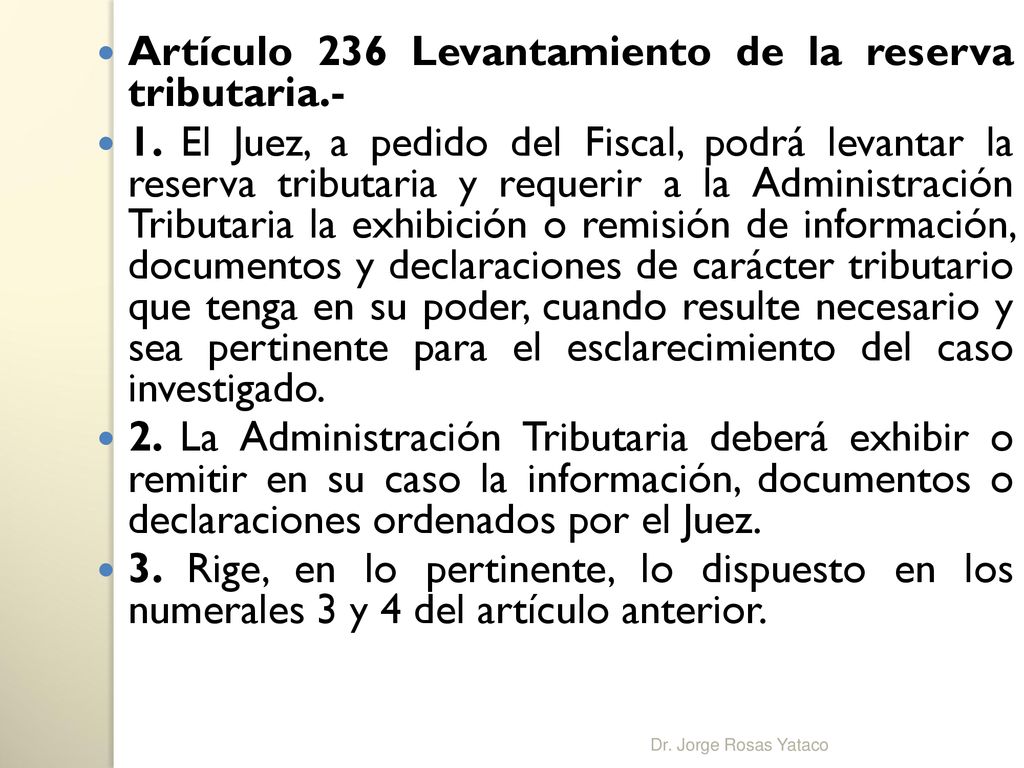 Artículo 236 Levantamiento de la reserva tributaria.-

1. El Juez, a pedido del Fiscal, podrá levantar la reserva tributaria y requerir a la Administración Tributaria la exhibición o remisión de información, documentos y declaraciones de carácter tributario que tenga en su poder, cuando resulte necesario y sea pertinente para el esclarecimiento del caso investigado.

2. La Administración Tributaria deberá exhibir o remitir en su caso la información, documentos o declaraciones ordenados por el Juez.

3. Rige, en lo pertinente, lo dispuesto en los numerales 3 y 4 del artículo anterior.

Dr. Jorge Rosas Yataco